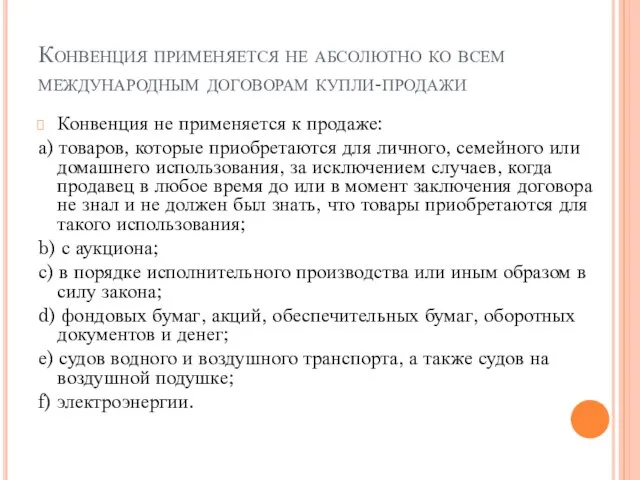 Конвенция применяется не абсолютно ко всем международным договорам купли-продажи

Конвенция не применяется к продаже:

a) товаров, которые приобретаются для личного, семейного или домашнего использования, за исключением случаев, когда продавец в любое время до или в момент заключения договора не знал и не должен был знать, что товары приобретаются для такого использования;

b) с аукциона;

c) в порядке исполнительного производства или иным образом в силу закона;

d) фондовых бумаг, акций, обеспечительных бумаг, оборотных документов и денег;

e) судов водного и воздушного транспорта, а также судов на воздушной подушке;

f) электроэнергии.